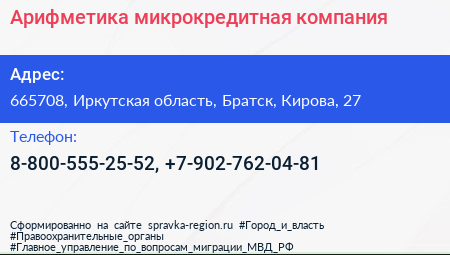 Арифметика микрокредитная компания

Адрес:

665708, Иркутская область, Братск, Кирова, 27

Телефон:

8-800-555-25-52, +7-902-762-04-81

Сформированно на сайте spravka-region.ru #Город_и_власть #Правоохранительные_органы #Главное_управление_по_вопросам_миграции_МВД_РФ